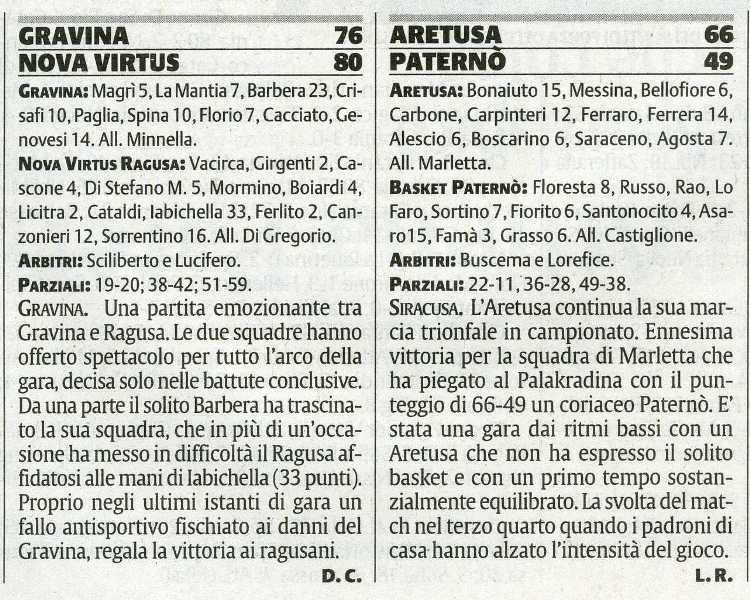 GRAVINA 76
NOVA VIRTUS 80

GRAVINA: Magrì 5, La Mantia 7, Barbera 23, Crisafi 10, Paglia, Spina 10, Florio 7, Cacciato, Genovesi 14. All. Minnella.

NOVA VIRTUS RAGUSA: Vacirca, Girgenti 2, Cascone 4, Di Stefano M. 5, Mormino, Boiardi 4, Licitra 2, Cataldi, Iabichella 33, Ferlito 2, Canzonieri 12, Sorrentino 16. All. Di Gregorio.

ARBITRI: Sciliberto e Lucifero.

PARZIALI: 19-20; 38-42; 51-59.

GRAVINA. Una partita emozionante tra Gravina e Ragusa. Le due squadre hanno offerto spettacolo per tutto l'arco della gara, decisa solo nelle battute conclusive. Da una parte il solito Barbera ha trascinato la sua squadra, che in più di un'occasione ha messo in difficoltà il Ragusa affidatosi alle mani di Iabichella (33 punti). Proprio negli ultimi istanti di gara un fallo antisportivo fischiato ai danni del Gravina, regala la vittoria ai ragusani.

D. C.

ARETUSA 66
PATERNÒ 49

ARETUSA: Bonaiuto 15, Messina, Bellofiore 6, Carbone, Carpinteri 12, Ferraro, Ferrera 14, Alescio 6, Boscarino 6, Saraceno, Agosta 7. All. Marletta.

BASKET PATERNÒ: Floresta 8, Russo, Rao, Lo Faro, Sortino 7, Fiorito 6, Santonocito 4, Asaro15, Famà 3, Grasso 6. All. Castiglione.

ARBITRI: Buscema e Lorefice.

PARZIALI: 22-11, 36-28, 49-38.

SIRACUSA. L'Aretusa continua la sua marcia trionfale in campionato. Ennesima vittoria per la squadra di Marletta che ha piegato al Palakradina con il punteggio di 66-49 un coriaceo Paternò. E' stata una gara dai ritmi bassi con un Aretusa che non ha espresso il solito basket e con un primo tempo sostanzialmente equilibrato. La svolta del match nel terzo quarto quando i padroni di casa hanno alzato l'intensità del gioco.

L. R.